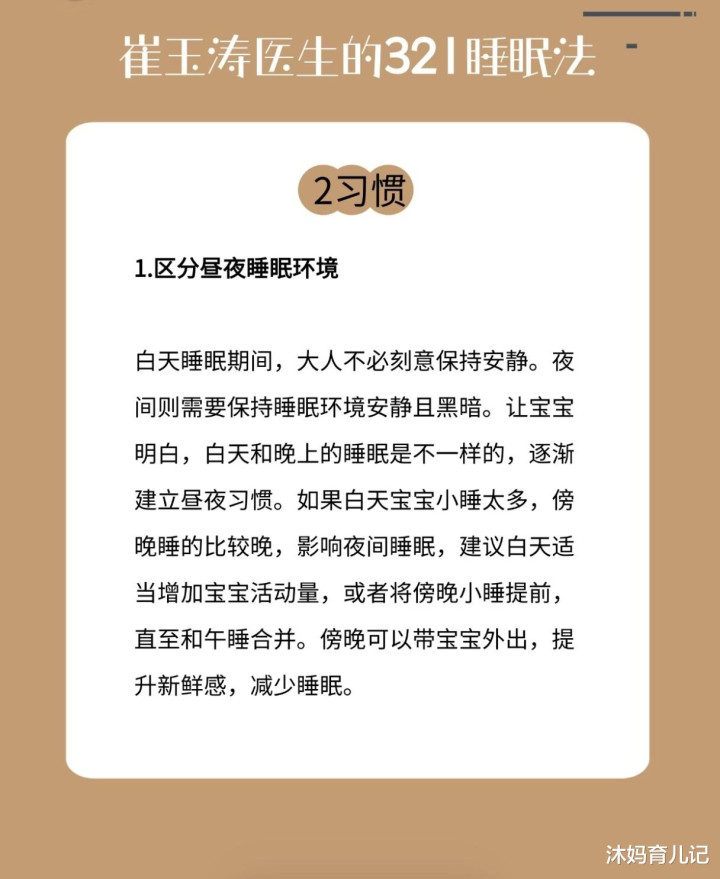 崔玉涛医生的321睡眠法

2习惯

1.区分昼夜睡眠环境

白天睡眠期间，大人不必刻意保持安静。夜间则需要保持睡眠环境安静且黑暗。让宝宝明白，白天和晚上的睡眠是不一样的，逐渐建立昼夜习惯。如果白天宝宝小睡太多，傍晚睡的比较晚，影响夜间睡眠，建议白天适当增加宝宝活动量，或者将傍晚小睡提前，直至和午睡合并。傍晚可以带宝宝外出，提升新鲜感，减少睡眠。

沐妈育儿记